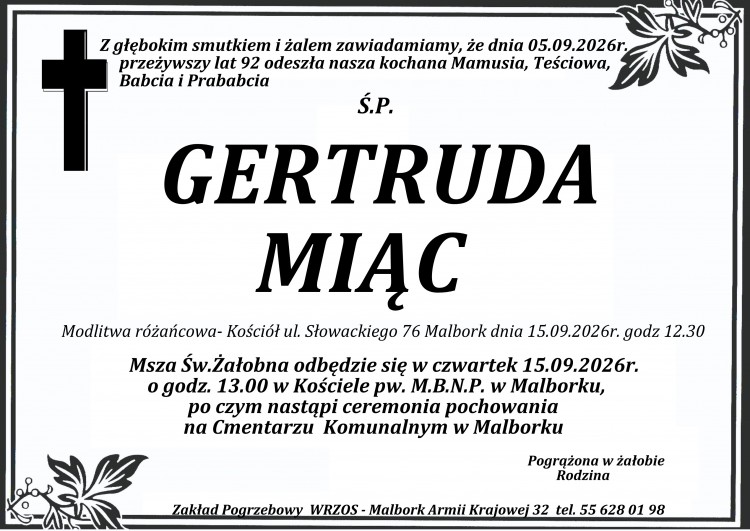 Z głębokim smutkiem i żalem zawiadamiamy, że dnia 05.09.2026r. przeżywszy lat 92 odeszła nasza kochana Mamusia, Teściowa, Babcia i Prababcia

Ś.P.

GERTRUDA MIĄC

Modlitwa różańcowa- Kościół ul. Słowackiego 76 Malbork dnia 15.09.2026r. godz 12.30

Msza Św.Żałobna odbędzie się w czwartek 15.09.2026r. o godz. 13.00 w Kościele pw. M.B.N.P. w Malborku, po czym nastąpi ceremonia pochowania na Cmentarzu Komunalnym w Malborku

Pogrążona w żałobie
Rodzina

Zakład Pogrzebowy WRZOS - Malbork Armii Krajowej 32 tel. 55 628 01 98